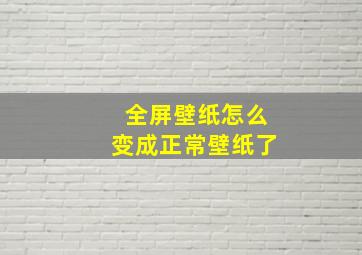 全屏壁纸怎么
变成正常壁纸了